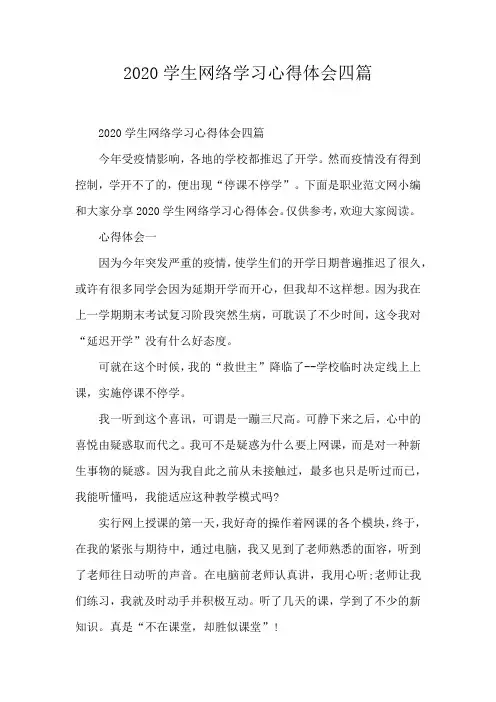 2020 学生网络学习心得体会四篇

2020 学生网络学习心得体会四篇

今年受疫情影响，各地的学校都推迟了开学。然而疫情没有得到控制，学开不了的，便出现“停课不停学”。下面是职业范文网小编和大家分享 2020 学生网络学习心得体会。仅供参考，欢迎大家阅读。

心得体会一

因为今年突发严重的疫情，使学生们的开学日期普遍推迟了很久，或许有很多同学会因为延期开学而开心，但我却不这样想。因为我在上一学期期末考试复习阶段突然生病，可耽误了不少时间，这令我对“延迟开学”没有什么好态度。

可就在这个时候，我的“救世主”降临了--学校临时决定线上上课，实施停课不停学。

我一听到这个喜讯，可谓是一蹦三尺高。可静下来之后，心中的喜悦由疑惑取而代之。我可不是疑惑为什么要上网课，而是对一种新生事物的疑惑。因为我自此之前从未接触过，最多也只是听过而已，我能听懂吗，我能适应这种教学模式吗?

实行网上授课的第一天，我好奇的操作着网课的各个模块，终于，在我的紧张与期待中，通过电脑，我又见到了老师熟悉的面容，听到了老师往日动听的声音。在电脑前老师认真讲，我用心听;老师让我们练习，我就及时动手并积极互动。听了几天的课，学到了不少的新知识。真是“不在课堂，却胜似课堂”!